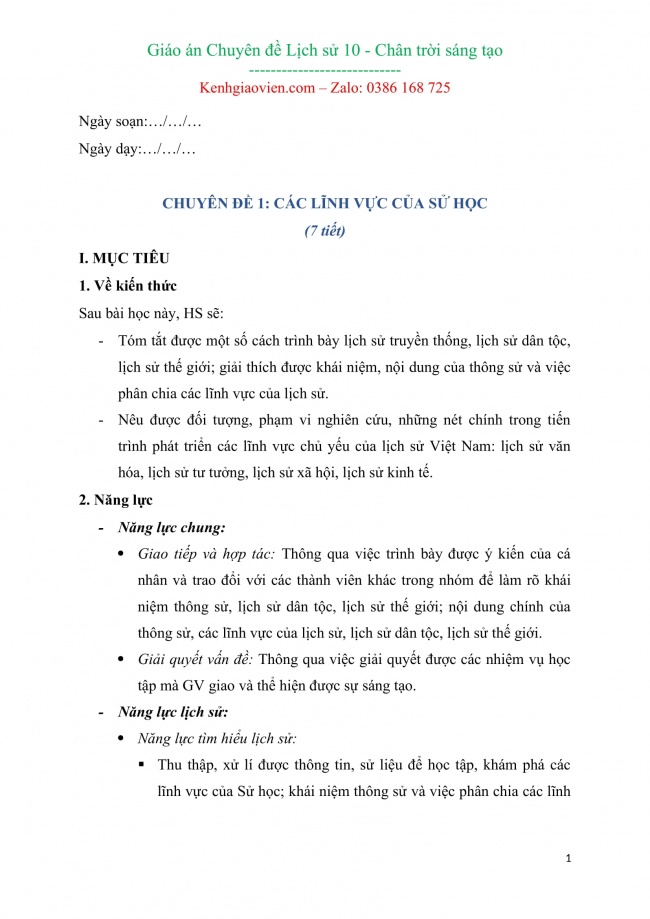 Giáo án Chuyên đề Lịch sử 10 - Chân trời sáng tạo
----------------------------
Kenhgiaovien.com – Zalo: 0386 168 725

Ngày soạn:…/…/…
Ngày dạy:…/…/…

CHUYÊN ĐỀ 1: CÁC LĨNH VỰC CỦA SỬ HỌC
(7 tiết)

I. MỤC TIÊU
1. Về kiến thức
Sau bài học này, HS sẽ:
- Tóm tắt được một số cách trình bày lịch sử truyền thống, lịch sử dân tộc, lịch sử thế giới; giải thích được khái niệm, nội dung của thông sử và việc phân chia các lĩnh vực của lịch sử.
- Nêu được đối tượng, phạm vi nghiên cứu, những nét chính trong tiến trình phát triển các lĩnh vực chủ yếu của lịch sử Việt Nam: lịch sử văn hóa, lịch sử tư tưởng, lịch sử xã hội, lịch sử kinh tế.
2. Năng lực
- Năng lực chung:
• Giao tiếp và hợp tác: Thông qua việc trình bày được ý kiến của cá nhân và trao đổi với các thành viên khác trong nhóm để làm rõ khái niệm thông sử, lịch sử dân tộc, lịch sử thế giới; nội dung chính của thông sử, các lĩnh vực của lịch sử, lịch sử dân tộc, lịch sử thế giới.
• Giải quyết vấn đề: Thông qua việc giải quyết được các nhiệm vụ học tập mà GV giao và thể hiện được sự sáng tạo.
- Năng lực lịch sử:
• Năng lực tìm hiểu lịch sử:
▪ Thu thập, xử lí được thông tin, sử liệu để học tập, khám phá các lĩnh vực của Sử học; khái niệm thông sử và việc phân chia các lĩnh

1